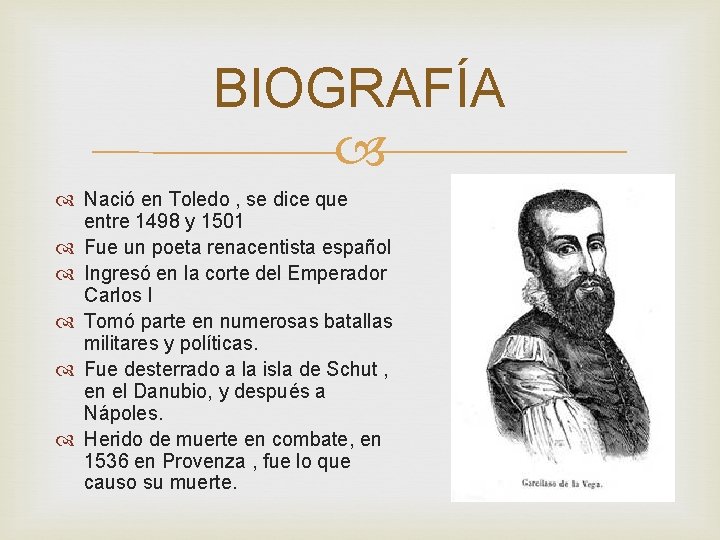 BIOGRAFÍA

Nació en Toledo , se dice que entre 1498 y 1501

Fue un poeta renacentista español

Ingresó en la corte del Emperador Carlos I

Tomó parte en numerosas batallas militares y políticas.

Fue desterrado a la isla de Schut , en el Danubio, y después a Nápoles.

Herido de muerte en combate, en 1536 en Provenza , fue lo que causo su muerte.

Garcilaso de la Vega.